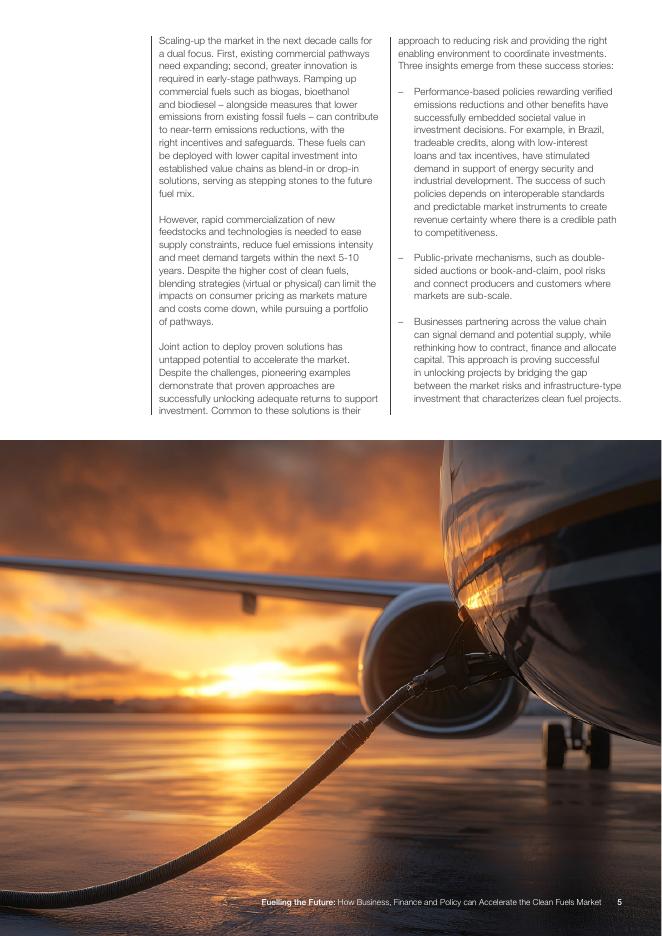 Scaling-up the market in the next decade calls for a dual focus. First, existing commercial pathways need expanding; second, greater innovation is required in early-stage pathways. Ramping up commercial fuels such as biogas, bioethanol and biodiesel – alongside measures that lower emissions from existing fossil fuels – can contribute to near-term emissions reductions, with the right incentives and safeguards. These fuels can be deployed with lower capital investment into established value chains as blend-in or drop-in solutions, serving as stepping stones to the future fuel mix.

However, rapid commercialization of new feedstocks and technologies is needed to ease supply constraints, reduce fuel emissions intensity and meet demand targets within the next 5-10 years. Despite the higher cost of clean fuels, blending strategies (virtual or physical) can limit the impacts on consumer pricing as markets mature and costs come down, while pursuing a portfolio of pathways.

Joint action to deploy proven solutions has untapped potential to accelerate the market. Despite the challenges, pioneering examples demonstrate that proven approaches are successfully unlocking adequate returns to support investment. Common to these solutions is their approach to reducing risk and providing the right enabling environment to coordinate investments. Three insights emerge from these success stories:

– Performance-based policies rewarding verified emissions reductions and other benefits have successfully embedded societal value in investment decisions. For example, in Brazil, tradeable credits, along with low-interest loans and tax incentives, have stimulated demand in support of energy security and industrial development. The success of such policies depends on interoperable standards and predictable market instruments to create revenue certainty where there is a credible path to competitiveness.

– Public-private mechanisms, such as double-sided auctions or book-and-claim, pool risks and connect producers and customers where markets are sub-scale.

– Businesses partnering across the value chain can signal demand and potential supply, while rethinking how to contract, finance and allocate capital. This approach is proving successful in unlocking projects by bridging the gap between the market risks and infrastructure-type investment that characterizes clean fuel projects.

Fuelling the Future: How Business, Finance and Policy can Accelerate the Clean Fuels Market 5